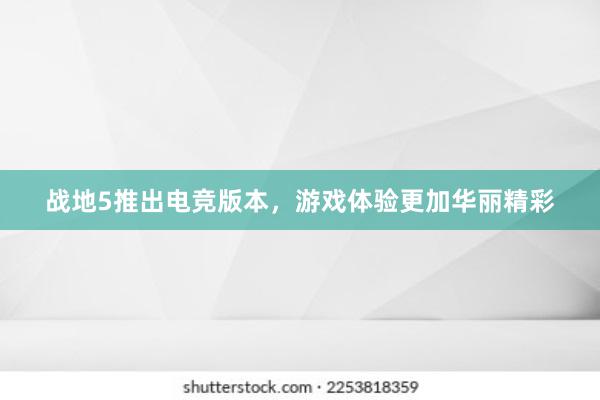 战地5推出电竞版本，游戏体验更加华丽精彩

shutterstock.com · 2253818359